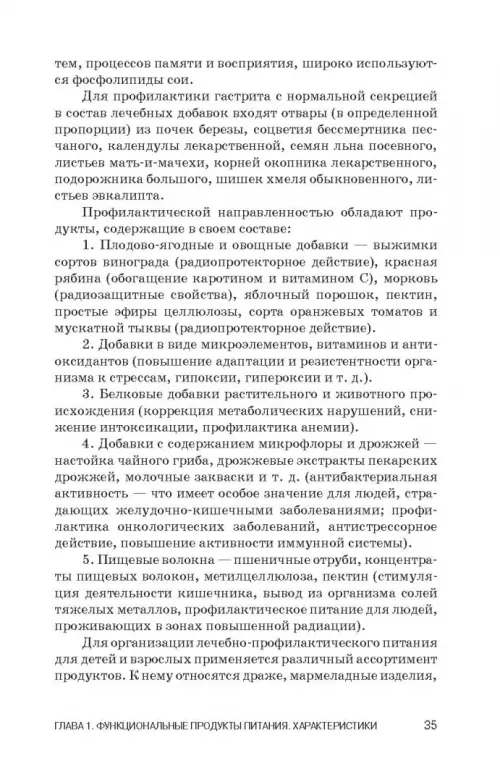 тем, процессов памяти и восприятия, широко используются фосфолипиды сои.

Для профилактики гастрита с нормальной секрецией в состав лечебных добавок входят отвары (в определенной пропорции) из почек березы, соцветия бессмертника песчаного, календулы лекарственной, семян льна посевного, листьев мать-и-мачехи, корней окопника лекарственного, подорожника большого, шишек хмеля обыкновенного, листьев эвкалипта.

Профилактической направленностью обладают продукты, содержащие в своем составе:

1. Плодово-ягодные и овощные добавки — выжимки сортов винограда (радиопротекторное действие), красная рябина (обогащение каротином и витамином С), морковь (радиозащитные свойства), яблочный порошок, пектин, простые эфиры целлюлозы, сорта оранжевых томатов и мускатной тыквы (радиопротекторное действие).

2. Добавки в виде микроэлементов, витаминов и антиоксидантов (повышение адаптации и резистентности организма к стрессам, гипоксии, гипероксии и т. д.).

3. Белковые добавки растительного и животного происхождения (коррекция метаболических нарушений, снижение интоксикации, профилактика анемии).

4. Добавки с содержанием микрофлоры и дрожжей — настойка чайного гриба, дрожжевые экстракты пекарских дрожжей, молочные закваски и т. д. (антибактериальная активность — что имеет особое значение для людей, страдающих желудочно-кишечными заболеваниями; профилактика онкологических заболеваний, антистрессорное действие, повышение активности иммунной системы).

5. Пищевые волокна — пшеничные отруби, концентраты пищевых волокон, метилцеллюлоза, пектин (стимуляция деятельности кишечника, вывод из организма солей тяжелых металлов, профилактическое питание для людей, проживающих в зонах повышенной радиации).

Для организации лечебно-профилактического питания для детей и взрослых применяется различный ассортимент продуктов. К нему относятся драже, мармеладные изделия,

ГЛАВА 1. ФУНКЦИОНАЛЬНЫЕ ПРОДУКТЫ ПИТАНИЯ. ХАРАКТЕРИСТИКИ 35